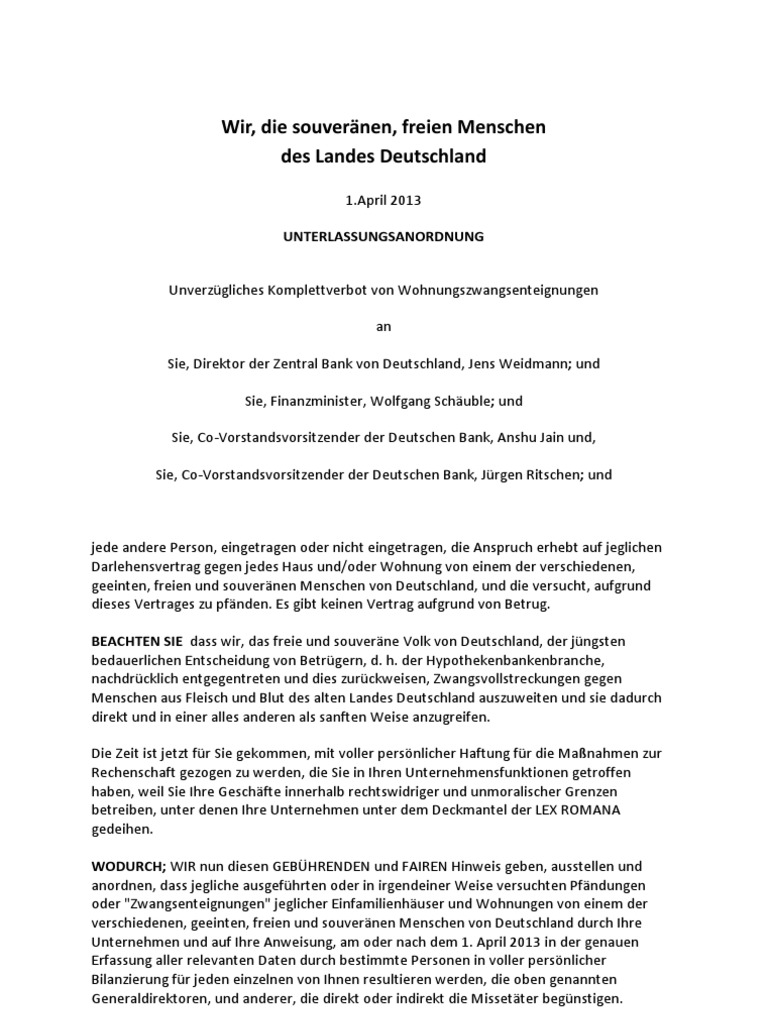 Wir, die souveränen, freien Menschen
des Landes Deutschland

1.April 2013

UNTERLASSUNGSANORDNUNG

Unverzügliches Komplettverbot von Wohnungszwangsenteignungen

an

Sie, Direktor der Zentral Bank von Deutschland, Jens Weidmann; und

Sie, Finanzminister, Wolfgang Schäuble; und

Sie, Co-Vorstandsvorsitzender der Deutschen Bank, Anshu Jain und,

Sie, Co-Vorstandsvorsitzender der Deutschen Bank, Jürgen Ritschen; und

jede andere Person, eingetragen oder nicht eingetragen, die Anspruch erhebt auf jeglichen Darlehensvertrag gegen jedes Haus und/oder Wohnung von einem der verschiedenen, geeinten, freien und souveränen Menschen von Deutschland, und die versucht, aufgrund dieses Vertrages zu pfänden. Es gibt keinen Vertrag aufgrund von Betrug.

BEACHTEN SIE dass wir, das freie und souveräne Volk von Deutschland, der jüngsten bedauerlichen Entscheidung von Betrügern, d. h. der Hypothekenbankenbranche, nachdrücklich entgegentreten und dies zurückweisen, Zwangsvollstreckungen gegen Menschen aus Fleisch und Blut des alten Landes Deutschland auszuweiten und sie dadurch direkt und in einer alles anderen als sanften Weise anzugreifen.

Die Zeit ist jetzt für Sie gekommen, mit voller persönlicher Haftung für die Maßnahmen zur Rechenschaft gezogen zu werden, die Sie in Ihren Unternehmensfunktionen getroffen haben, weil Sie Ihre Geschäfte innerhalb rechtswidriger und unmoralischer Grenzen betreiben, unter denen Ihre Unternehmen unter dem Deckmantel der LEX ROMANA gedeihen.

WODURCH; WIR nun diesen GEBÜHRENDEN und FAIREN Hinweis geben, ausstellen und anordnen, dass jegliche ausgeführten oder in irgendeiner Weise versuchten Pfändungen oder "Zwangsenteignungen" jeglicher Einfamilienhäuser und Wohnungen von einem der verschiedenen, geeinten, freien und souveränen Menschen von Deutschland durch Ihre Unternehmen und auf Ihre Anweisung, am oder nach dem 1. April 2013 in der genauen Erfassung aller relevanten Daten durch bestimmte Personen in voller persönlicher Bilanzierung für jeden einzelnen von Ihnen resultieren werden, die oben genannten Generaldirektoren, und anderer, die direkt oder indirekt die Missetäter begünstigen.